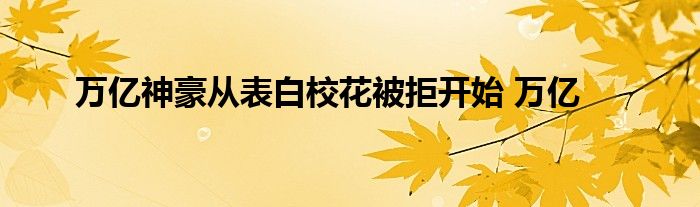 万亿神豪从表白校花被拒开始 万亿